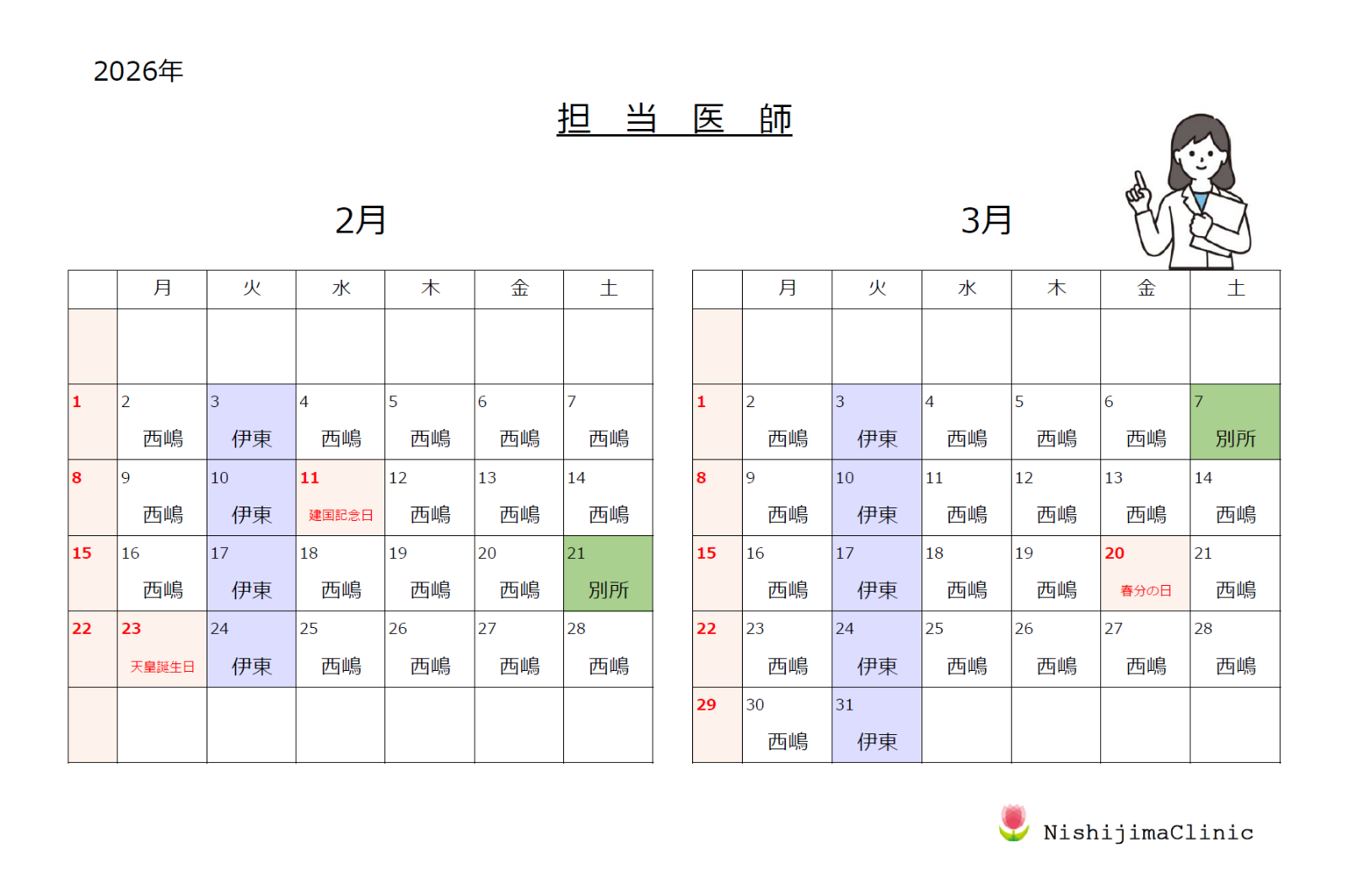 2026年

担 当 医 師

2月

|  | 月 | 火 | 水 | 木 | 金 | 土 |
|---|---|---|---|---|---|---|
|  |  |  |  |  |  |  |
| 1 | 2 西嶋 | 3 伊東 | 4 西嶋 | 5 西嶋 | 6 西嶋 | 7 西嶋 |
| 8 | 9 西嶋 | 10 伊東 | 11 建国記念日 | 12 西嶋 | 13 西嶋 | 14 西嶋 |
| 15 | 16 西嶋 | 17 伊東 | 18 西嶋 | 19 西嶋 | 20 西嶋 | 21 別所 |
| 22 | 23 天皇誕生日 | 24 伊東 | 25 西嶋 | 26 西嶋 | 27 西嶋 | 28 西嶋 |
|  |  |  |  |  |  |  |

3月

|  | 月 | 火 | 水 | 木 | 金 | 土 |
|---|---|---|---|---|---|---|
|  |  |  |  |  |  |  |
| 1 | 2 西嶋 | 3 伊東 | 4 西嶋 | 5 西嶋 | 6 西嶋 | 7 別所 |
| 8 | 9 西嶋 | 10 伊東 | 11 西嶋 | 12 西嶋 | 13 西嶋 | 14 西嶋 |
| 15 | 16 西嶋 | 17 伊東 | 18 西嶋 | 19 西嶋 | 20 春分の日 | 21 西嶋 |
| 22 | 23 西嶋 | 24 伊東 | 25 西嶋 | 26 西嶋 | 27 西嶋 | 28 西嶋 |
| 29 | 30 西嶋 | 31 伊東 |  |  |  |  |

NishijimaClinic